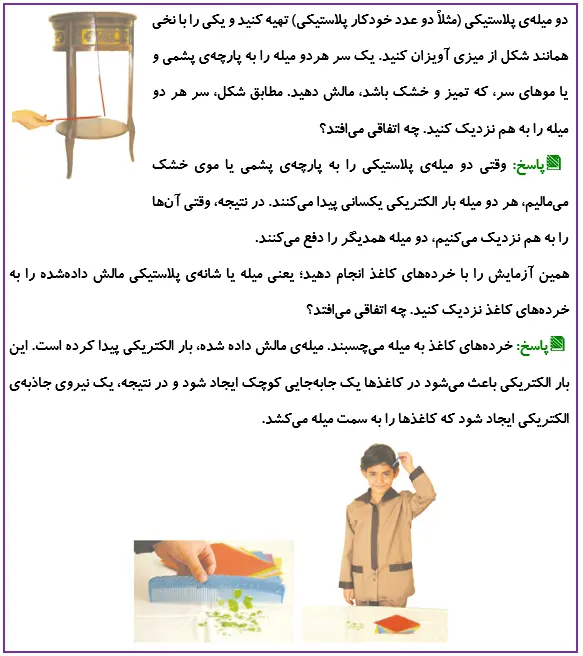 دو میله‌ی پلاستیکی (مثلاً دو عدد خودکار پلاستیکی) تهیه کنید و یکی را با نخی همانند شکل از میزی آویزان کنید. یک سر هردو میله را به پارچه‌ی پشمی و یا موهای سر، که تمیز و خشک باشد، مالش دهید. مطابق شکل، سر هر دو میله را به هم نزدیک کنید. چه اتفاقی می‌افتد؟

پاسخ: وقتی دو میله‌ی پلاستیکی را به پارچه‌ی پشمی یا موی خشک می‌مالیم، هر دو میله بار الکتریکی یکسانی پیدا می‌کنند. در نتیجه، وقتی آن‌ها را به هم نزدیک می‌کنیم، دو میله همدیگر را دفع می‌کنند.

همین آزمایش را با خرده‌های کاغذ انجام دهید؛ یعنی میله یا شانه‌ی پلاستیکی مالش داده‌شده را به خرده‌های کاغذ نزدیک کنید. چه اتفاقی می‌افتد؟

پاسخ: خرده‌های کاغذ به میله می‌چسبند. میله‌ی مالش داده شده، بار الکتریکی پیدا کرده است. این بار الکتریکی باعث می‌شود در کاغذها یک جابه‌جایی کوچک ایجاد شود و در نتیجه، یک نیروی جاذبه‌ی الکتریکی ایجاد شود که کاغذها را به سمت میله می‌کشد.